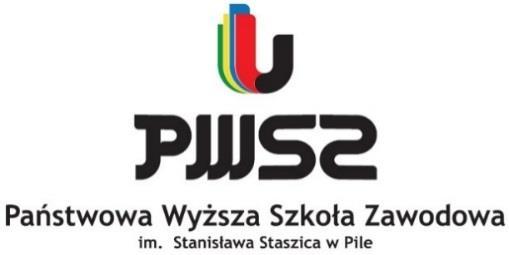 PWSZ

Państwowa Wyższa Szkoła Zawodowa
im. Stanisława Staszica w Pile